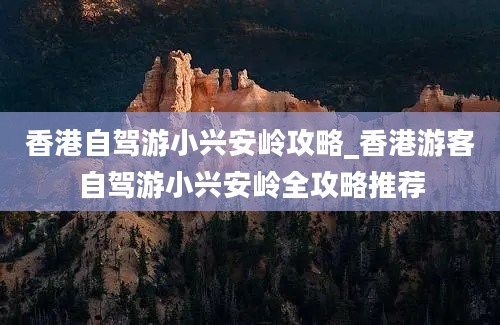 香港自驾游小兴安岭攻略_香港游客自驾游小兴安岭全攻略推荐